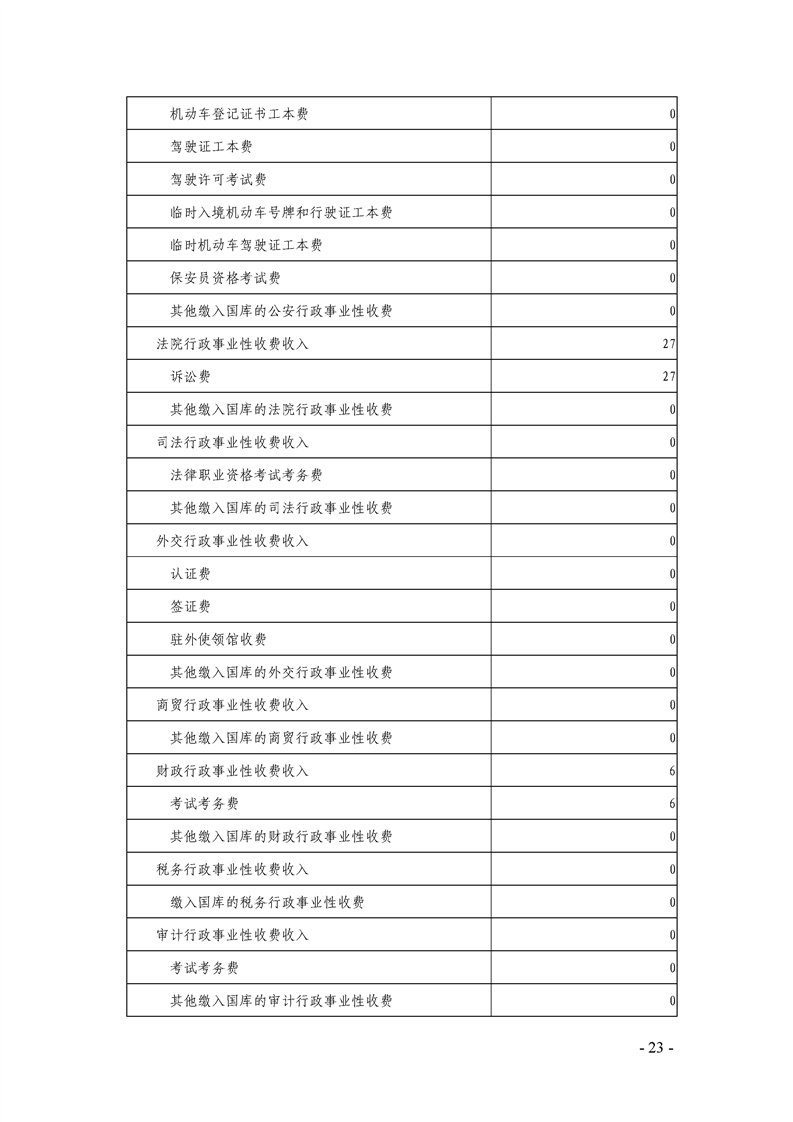 | 机动车登记证书工本费 | 0 |
|---|---|
| 驾驶证工本费 | 0 |
| 驾驶许可考试费 | 0 |
| 临时入境机动车号牌和行驶证工本费 | 0 |
| 临时机动车驾驶证工本费 | 0 |
| 保安员资格考试费 | 0 |
| 其他缴入国库的公安行政事业性收费 | 0 |
| 法院行政事业性收费收入 | 27 |
| 诉讼费 | 27 |
| 其他缴入国库的法院行政事业性收费 | 0 |
| 司法行政事业性收费收入 | 0 |
| 法律职业资格考试考务费 | 0 |
| 其他缴入国库的司法行政事业性收费 | 0 |
| 外交行政事业性收费收入 | 0 |
| 认证费 | 0 |
| 签证费 | 0 |
| 驻外使领馆收费 | 0 |
| 其他缴入国库的外交行政事业性收费 | 0 |
| 商贸行政事业性收费收入 | 0 |
| 其他缴入国库的商贸行政事业性收费 | 0 |
| 财政行政事业性收费收入 | 6 |
| 考试考务费 | 6 |
| 其他缴入国库的财政行政事业性收费 | 0 |
| 税务行政事业性收费收入 | 0 |
| 缴入国库的税务行政事业性收费 | 0 |
| 审计行政事业性收费收入 | 0 |
| 考试考务费 | 0 |
| 其他缴入国库的审计行政事业性收费 | 0 |

- 23 -